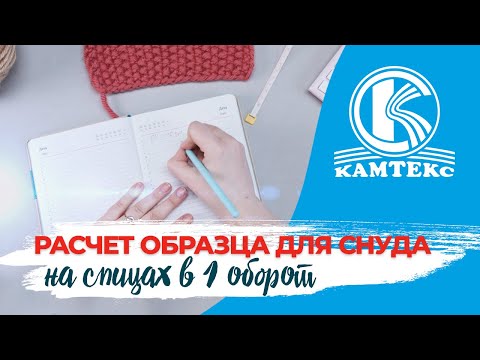 КАМТЕКС

РАСЧЕТ ОБРАЗЦА ДЛЯ СНУДА
на спицах в 1 оборот